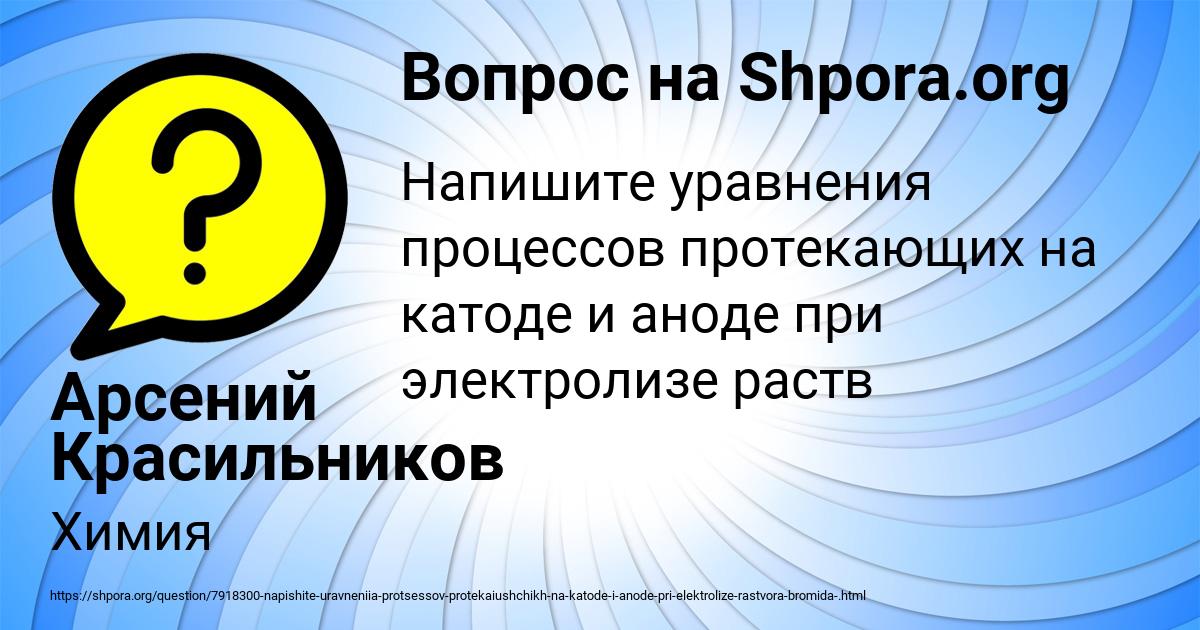 Вопрос на Shpora.org

Напишите уравнения процессов протекающих на катоде и аноде при электролизе раств

Арсений Красильников

Химия

https://shpora.org/question/7918300-napishite-uravneniia-protsessov-protekaiushchikh-na-katode-i-anode-pri-elektrolize-rastvora-bromida-.html